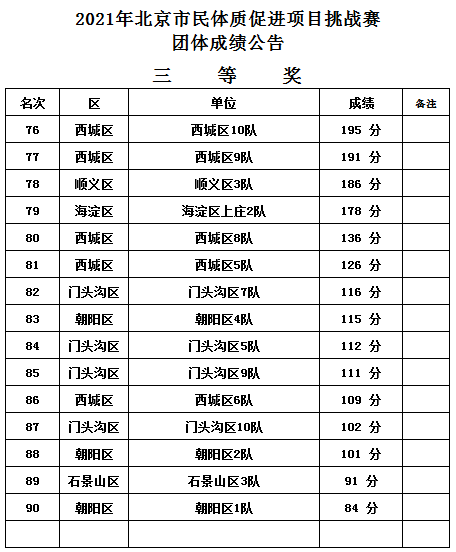 2021年北京市民体质促进项目挑战赛
团体成绩公告

三　等　奖

| 名次 | 区 | 单位 | 成绩 | 备注 |
|---|---|---|---|---|
| 76 | 西城区 | 西城区10队 | 195 分 | |
| 77 | 西城区 | 西城区9队 | 191 分 | |
| 78 | 顺义区 | 顺义区3队 | 186 分 | |
| 79 | 海淀区 | 海淀区上庄2队 | 178 分 | |
| 80 | 西城区 | 西城区8队 | 136 分 | |
| 81 | 西城区 | 西城区5队 | 126 分 | |
| 82 | 门头沟区 | 门头沟区7队 | 116 分 | |
| 83 | 朝阳区 | 朝阳区4队 | 115 分 | |
| 84 | 门头沟区 | 门头沟区5队 | 112 分 | |
| 85 | 门头沟区 | 门头沟区9队 | 111 分 | |
| 86 | 西城区 | 西城区6队 | 109 分 | |
| 87 | 门头沟区 | 门头沟区10队 | 102 分 | |
| 88 | 朝阳区 | 朝阳区2队 | 101 分 | |
| 89 | 石景山区 | 石景山区3队 | 91 分 | |
| 90 | 朝阳区 | 朝阳区1队 | 84 分 | |
| | | | | |